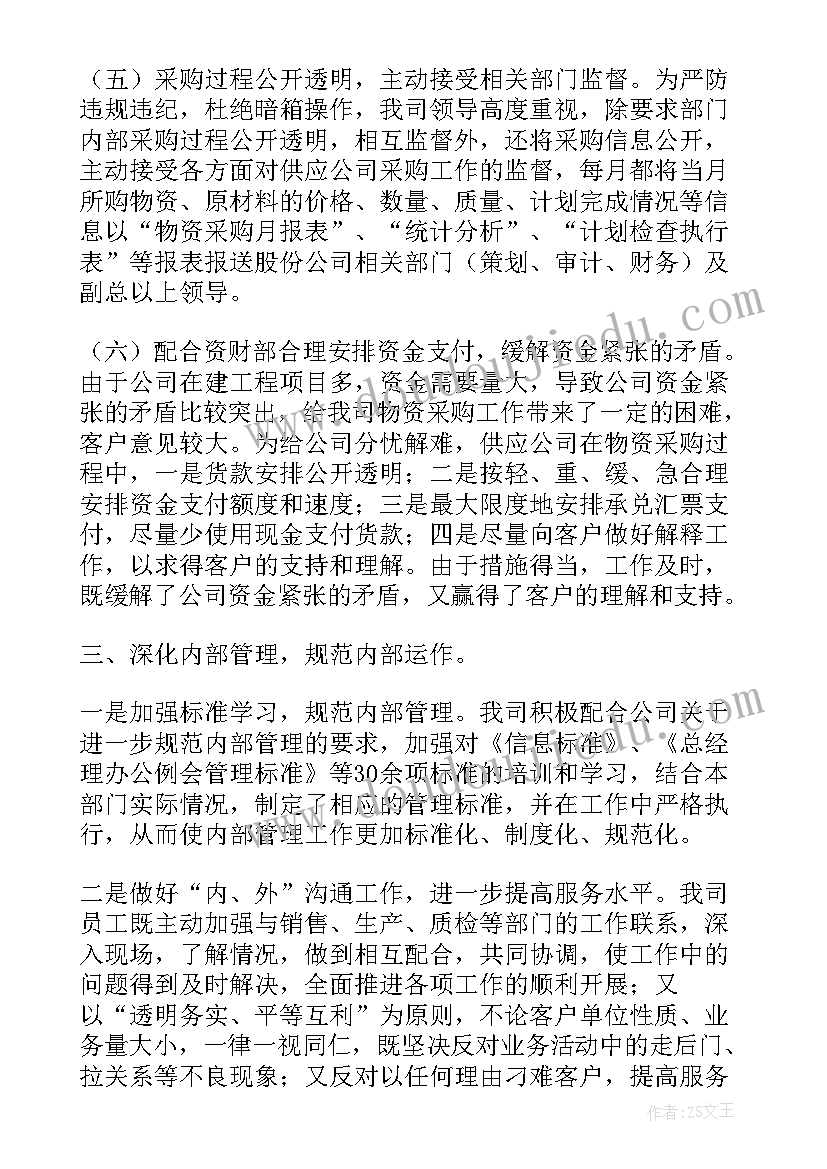 （五）采购过程公开透明，主动接受相关部门监督。为严防违规违纪，杜绝暗箱操作，我司领导高度重视，除要求部门内部采购过程公开透明，相互监督外，还将采购信息公开，主动接受各方面对供应公司采购工作的监督，每月都将当月所购物资、原材料的价格、数量、质量、计划完成情况等信息以“物资采购月报表”、“统计分析”、“计划检查执行表”等报表报送股份公司相关部门（策划、审计、财务）及副总以上领导。

（六）配合资财部合理安排资金支付，缓解资金紧张的矛盾。由于公司在建工程项目多，资金需要量大，导致公司资金紧张的矛盾比较突出，给我司物资采购工作带来了一定的困难，客户意见较大。为给公司分忧解难，供应公司在物资采购过程中，一是货款安排公开透明；二是按轻、重、缓、急合理安排资金支付额度和速度；三是最大限度地安排承兑汇票支付，尽量少使用现金支付货款；四是尽量向客户做好解释工作，以求得客户的支持和理解。由于措施得当，工作及时，既缓解了公司资金紧张的矛盾，又赢得了客户的理解和支持。

三、深化内部管理，规范内部运作。

一是加强标准学习，规范内部管理。我司积极配合公司关于进一步规范内部管理的要求，加强对《信息标准》、《总经理办公例会管理标准》等30余项标准的培训和学习，结合本部门实际情况，制定了相应的管理标准，并在工作中严格执行，从而使内部管理工作更加标准化、制度化、规范化。

二是做好“内、外”沟通工作，进一步提高服务水平。我司员工既主动加强与销售、生产、质检等部门的工作联系，深入现场，了解情况，做到相互配合，共同协调，使工作中的问题得到及时解决，全面推进各项工作的顺利开展；又以“透明务实、平等互利”为原则，不论客户单位性质、业务量大小，一律一视同仁，既坚决反对业务活动中的走后门、拉关系等不良现象；又反对以任何理由刁难客户，提高服务

作者：ZS文王